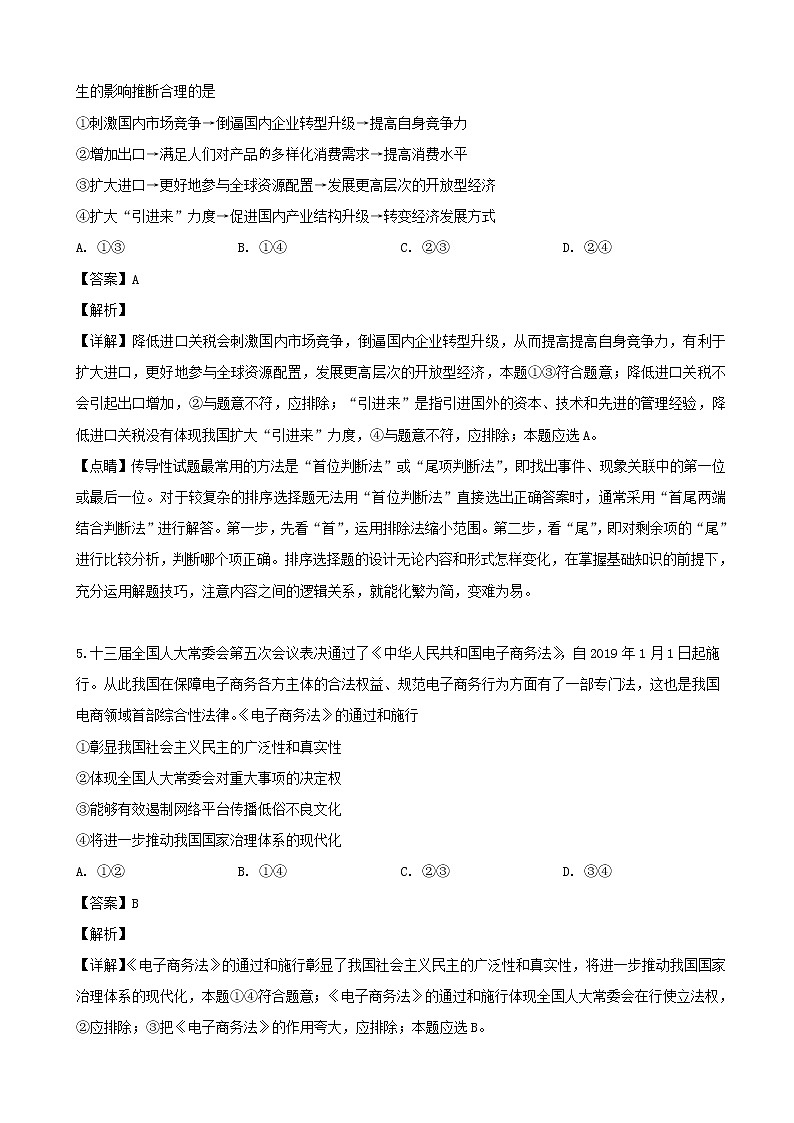 生的影响推断合理的是

①刺激国内市场竞争→倒逼国内企业转型升级→提高自身竞争力

②增加出口→满足人们对产品的多样化消费需求→提高消费水平

③扩大进口→更好地参与全球资源配置→发展更高层次的开放型经济

④扩大“引进来”力度→促进国内产业结构升级→转变经济发展方式

A. ①③　　B. ①④　　C. ②③　　D. ②④

【答案】A

【解析】

【详解】降低进口关税会刺激国内市场竞争，倒逼国内企业转型升级，从而提高提高自身竞争力，有利于扩大进口，更好地参与全球资源配置，发展更高层次的开放型经济，本题①③符合题意；降低进口关税不会引起出口增加，②与题意不符，应排除；“引进来”是指引进国外的资本、技术和先进的管理经验，降低进口关税没有体现我国扩大“引进来”力度，④与题意不符，应排除；本题应选A。

【点睛】传导性试题最常用的方法是“首位判断法”或“尾项判断法”，即找出事件、现象关联中的第一位或最后一位。对于较复杂的排序选择题无法用“首位判断法”直接选出正确答案时，通常采用“首尾两端结合判断法”进行解答。第一步，先看“首”，运用排除法缩小范围。第二步，看“尾”，即对剩余项的“尾”进行比较分析，判断哪个项正确。排序选择题的设计无论内容和形式怎样变化，在掌握基础知识的前提下，充分运用解题技巧，注意内容之间的逻辑关系，就能化繁为简，变难为易。

5.十三届全国人大常委会第五次会议表决通过了《中华人民共和国电子商务法》，自2019年1月1日起施行。从此我国在保障电子商务各方主体的合法权益、规范电子商务行为方面有了一部专门法，这也是我国电商领域首部综合性法律。《电子商务法》的通过和施行

①彰显我国社会主义民主的广泛性和真实性

②体现全国人大常委会对重大事项的决定权

③能够有效遏制网络平台传播低俗不良文化

④将进一步推动我国国家治理体系的现代化

A. ①②　　B. ①④　　C. ②③　　D. ③④

【答案】B

【解析】

【详解】《电子商务法》的通过和施行彰显了我国社会主义民主的广泛性和真实性，将进一步推动我国国家治理体系的现代化，本题①④符合题意；《电子商务法》的通过和施行体现全国人大常委会在行使立法权，②应排除；③把《电子商务法》的作用夸大，应排除；本题应选B。